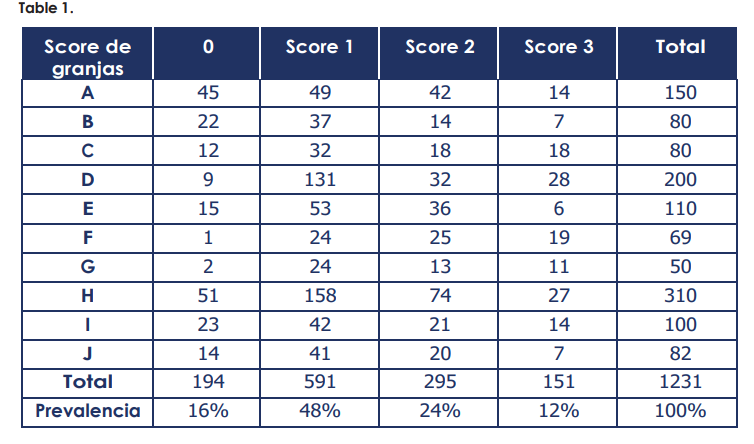 Table 1.

| Score de granjas | 0 | Score 1 | Score 2 | Score 3 | Total |
|---|---|---|---|---|---|
| A | 45 | 49 | 42 | 14 | 150 |
| B | 22 | 37 | 14 | 7 | 80 |
| C | 12 | 32 | 18 | 18 | 80 |
| D | 9 | 131 | 32 | 28 | 200 |
| E | 15 | 53 | 36 | 6 | 110 |
| F | 1 | 24 | 25 | 19 | 69 |
| G | 2 | 24 | 13 | 11 | 50 |
| H | 51 | 158 | 74 | 27 | 310 |
| I | 23 | 42 | 21 | 14 | 100 |
| J | 14 | 41 | 20 | 7 | 82 |
| Total | 194 | 591 | 295 | 151 | 1231 |
| Prevalencia | 16% | 48% | 24% | 12% | 100% |